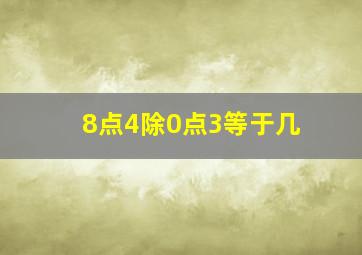 8点4除0点3等于几